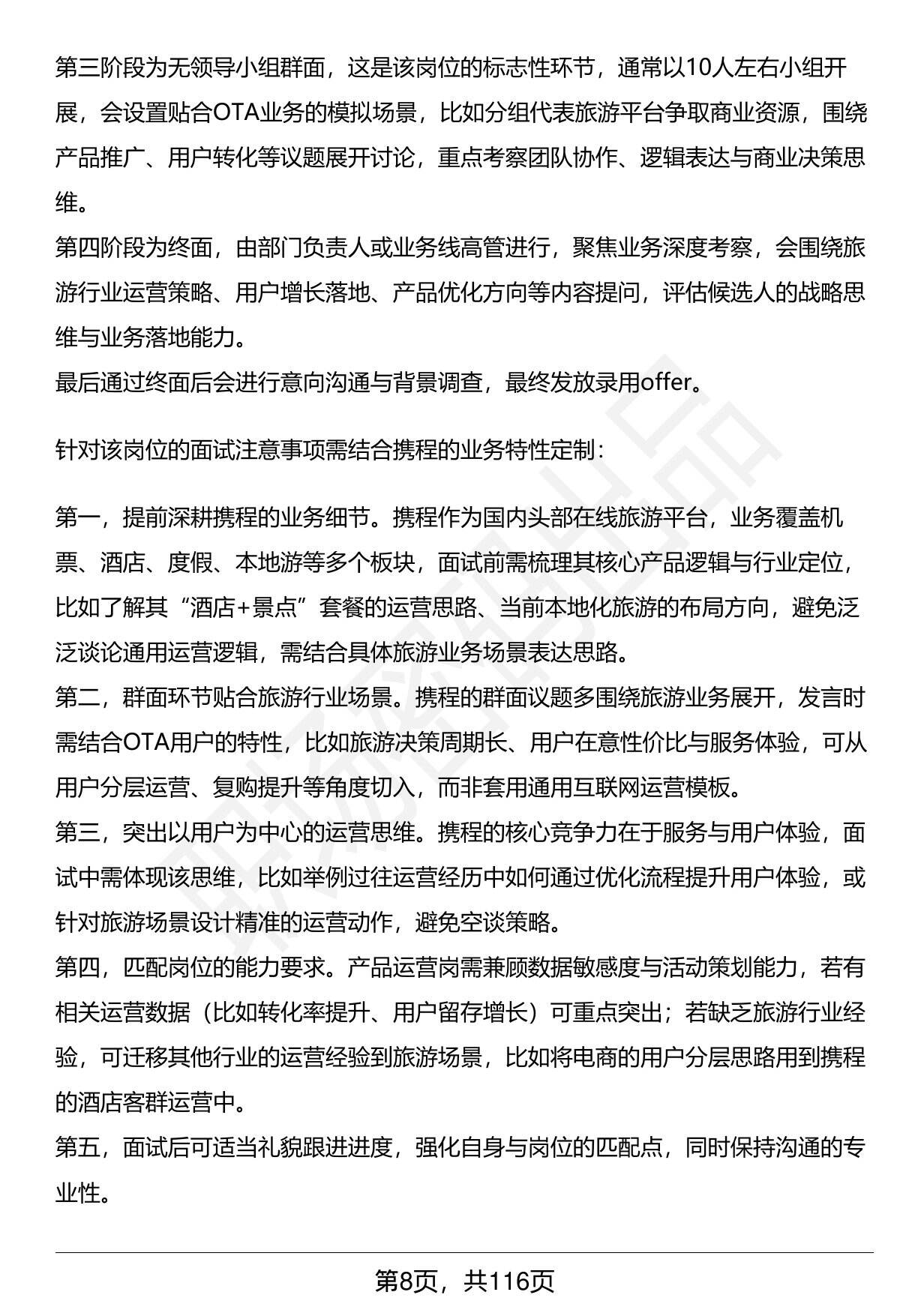 第三阶段为无领导小组群面，这是该岗位的标志性环节，通常以10人左右小组开展，会设置贴合OTA业务的模拟场景，比如分组代表旅游平台争取商业资源，围绕产品推广、用户转化等议题展开讨论，重点考察团队协作、逻辑表达与商业决策思维。
第四阶段为终面，由部门负责人或业务线高管进行，聚焦业务深度考察，会围绕旅游行业运营策略、用户增长落地、产品优化方向等内容提问，评估候选人的战略思维与业务落地能力。
最后通过终面后会进行意向沟通与背景调查，最终发放录用offer。

针对该岗位的面试注意事项需结合携程的业务特性定制：

第一，提前深耕携程的业务细节。携程作为国内头部在线旅游平台，业务覆盖机票、酒店、度假、本地游等多个板块，面试前需梳理其核心产品逻辑与行业定位，比如了解其“酒店+景点”套餐的运营思路、当前本地化旅游的布局方向，避免泛泛谈论通用运营逻辑，需结合具体旅游业务场景表达思路。
第二，群面环节贴合旅游行业场景。携程的群面议题多围绕旅游业务展开，发言时需结合OTA用户的特性，比如旅游决策周期长、用户在意性价比与服务体验，可从用户分层运营、复购提升等角度切入，而非套用通用互联网运营模板。
第三，突出以用户为中心的运营思维。携程的核心竞争力在于服务与用户体验，面试中需体现该思维，比如举例过往运营经历中如何通过优化流程提升用户体验，或针对旅游场景设计精准的运营动作，避免空谈策略。
第四，匹配岗位的能力要求。产品运营岗需兼顾数据敏感度与活动策划能力，若有相关运营数据（比如转化率提升、用户留存增长）可重点突出；若缺乏旅游行业经验，可迁移其他行业的运营经验到旅游场景，比如将电商的用户分层思路用到携程的酒店客群运营中。
第五，面试后可适当礼貌跟进进度，强化自身与岗位的匹配点，同时保持沟通的专业性。

第8页，共116页